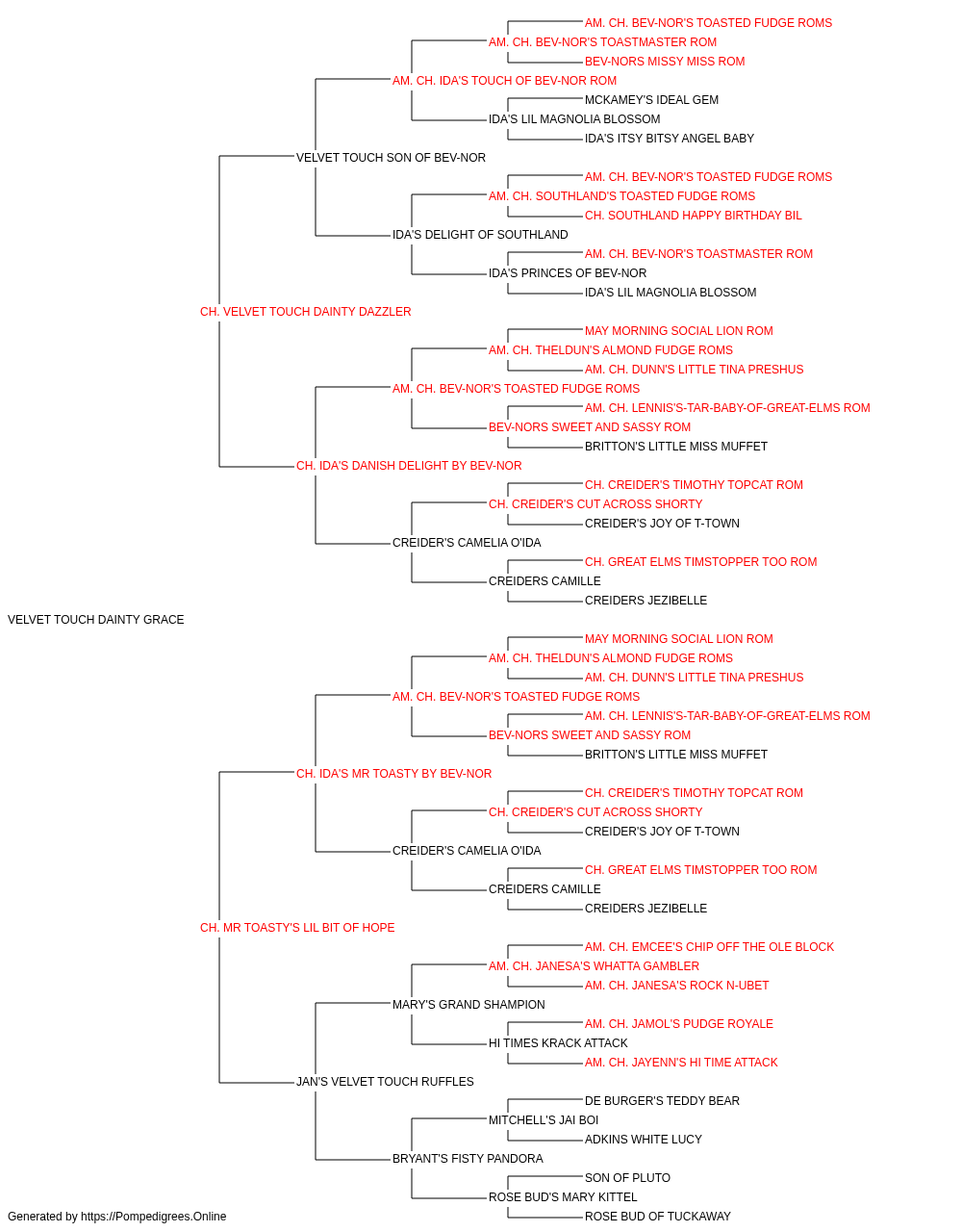 AM. CH. BEV-NOR'S TOASTED FUDGE ROMS
AM. CH. BEV-NOR'S TOASTMASTER ROM
BEV-NORS MISSY MISS ROM
AM. CH. IDA'S TOUCH OF BEV-NOR ROM
MCKAMEY'S IDEAL GEM
IDA'S LIL MAGNOLIA BLOSSOM
IDA'S ITSY BITSY ANGEL BABY
VELVET TOUCH SON OF BEV-NOR
AM. CH. BEV-NOR'S TOASTED FUDGE ROMS
AM. CH. SOUTHLAND'S TOASTED FUDGE ROMS
CH. SOUTHLAND HAPPY BIRTHDAY BIL
IDA'S DELIGHT OF SOUTHLAND
AM. CH. BEV-NOR'S TOASTMASTER ROM
IDA'S PRINCES OF BEV-NOR
IDA'S LIL MAGNOLIA BLOSSOM
CH. VELVET TOUCH DAINTY DAZZLER
MAY MORNING SOCIAL LION ROM
AM. CH. THELDUN'S ALMOND FUDGE ROMS
AM. CH. DUNN'S LITTLE TINA PRESHUS
AM. CH. BEV-NOR'S TOASTED FUDGE ROMS
AM. CH. LENNIS'S-TAR-BABY-OF-GREAT-ELMS ROM
BEV-NORS SWEET AND SASSY ROM
BRITTON'S LITTLE MISS MUFFET
CH. IDA'S DANISH DELIGHT BY BEV-NOR
CH. CREIDER'S TIMOTHY TOPCAT ROM
CH. CREIDER'S CUT ACROSS SHORTY
CREIDER'S JOY OF T-TOWN
CREIDER'S CAMELIA O'IDA
CH. GREAT ELMS TIMSTOPPER TOO ROM
CREIDERS CAMILLE
CREIDERS JEZIBELLE
VELVET TOUCH DAINTY GRACE
MAY MORNING SOCIAL LION ROM
AM. CH. THELDUN'S ALMOND FUDGE ROMS
AM. CH. DUNN'S LITTLE TINA PRESHUS
AM. CH. BEV-NOR'S TOASTED FUDGE ROMS
AM. CH. LENNIS'S-TAR-BABY-OF-GREAT-ELMS ROM
BEV-NORS SWEET AND SASSY ROM
BRITTON'S LITTLE MISS MUFFET
CH. IDA'S MR TOASTY BY BEV-NOR
CH. CREIDER'S TIMOTHY TOPCAT ROM
CH. CREIDER'S CUT ACROSS SHORTY
CREIDER'S JOY OF T-TOWN
CREIDER'S CAMELIA O'IDA
CH. GREAT ELMS TIMSTOPPER TOO ROM
CREIDERS CAMILLE
CREIDERS JEZIBELLE
CH. MR TOASTY'S LIL BIT OF HOPE
AM. CH. EMCEE'S CHIP OFF THE OLE BLOCK
AM. CH. JANESA'S WHATTA GAMBLER
AM. CH. JANESA'S ROCK N-UBET
MARY'S GRAND SHAMPION
AM. CH. JAMOL'S PUDGE ROYALE
HI TIMES KRACK ATTACK
AM. CH. JAYENN'S HI TIME ATTACK
JAN'S VELVET TOUCH RUFFLES
DE BURGER'S TEDDY BEAR
MITCHELL'S JAI BOI
ADKINS WHITE LUCY
BRYANT'S FISTY PANDORA
SON OF PLUTO
ROSE BUD'S MARY KITTEL
ROSE BUD OF TUCKAWAY
Generated by https://Pompedigrees.Online